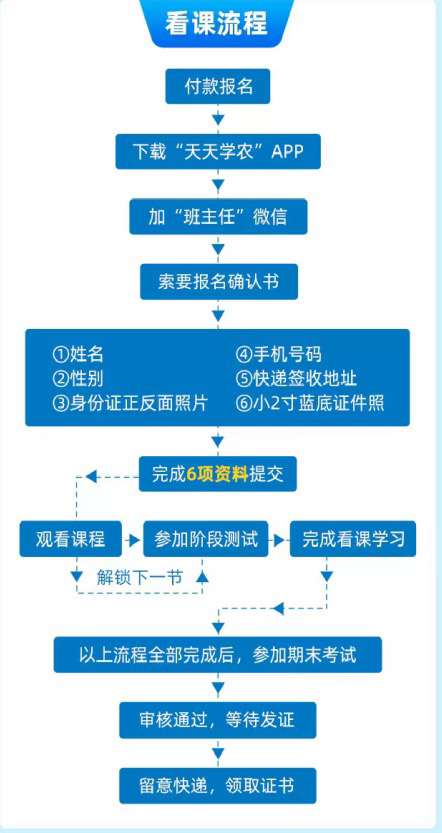 看课流程

付款报名

下载“天天学农”APP

加“班主任”微信

索要报名确认书

①姓名
②性别
③身份证正反面照片
④手机号码
⑤快递签收地址
⑥小2寸蓝底证件照

完成6项资料提交

观看课程

参加阶段测试

完成看课学习

解锁下一节

以上流程全部完成后，参加期末考试

审核通过，等待发证

留意快递，领取证书